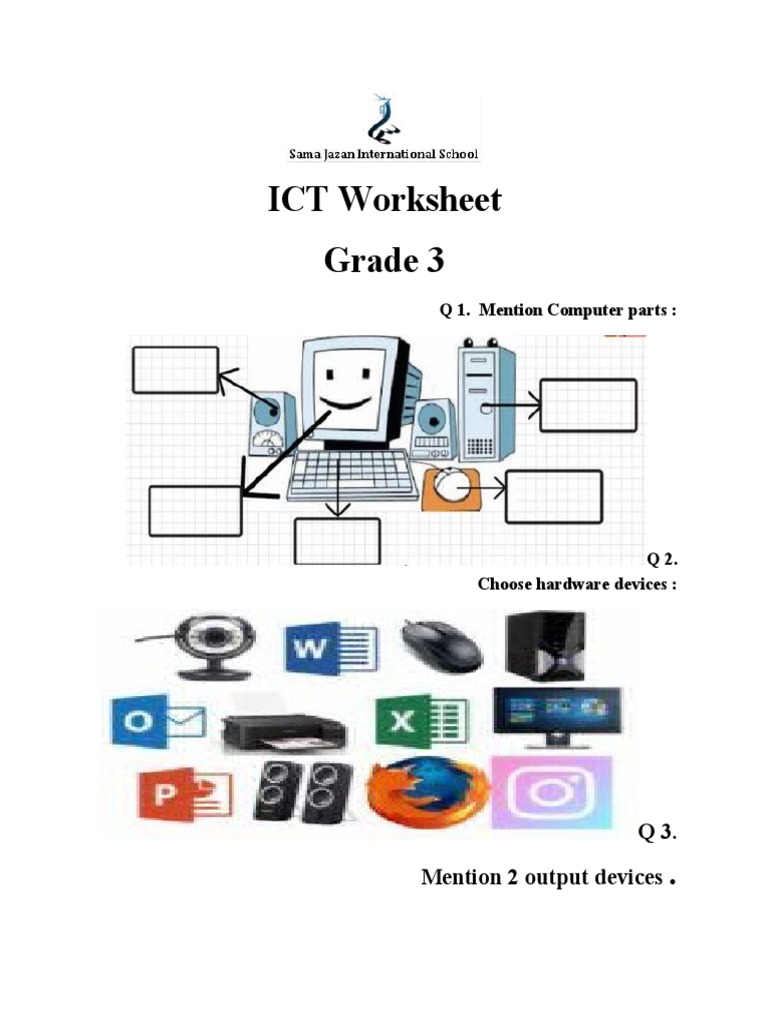 Sama Jazan International School

ICT Worksheet

Grade 3

Q 1. Mention Computer parts :

Q 2.

Choose hardware devices :

W

O

X

P

Q 3.

Mention 2 output devices .